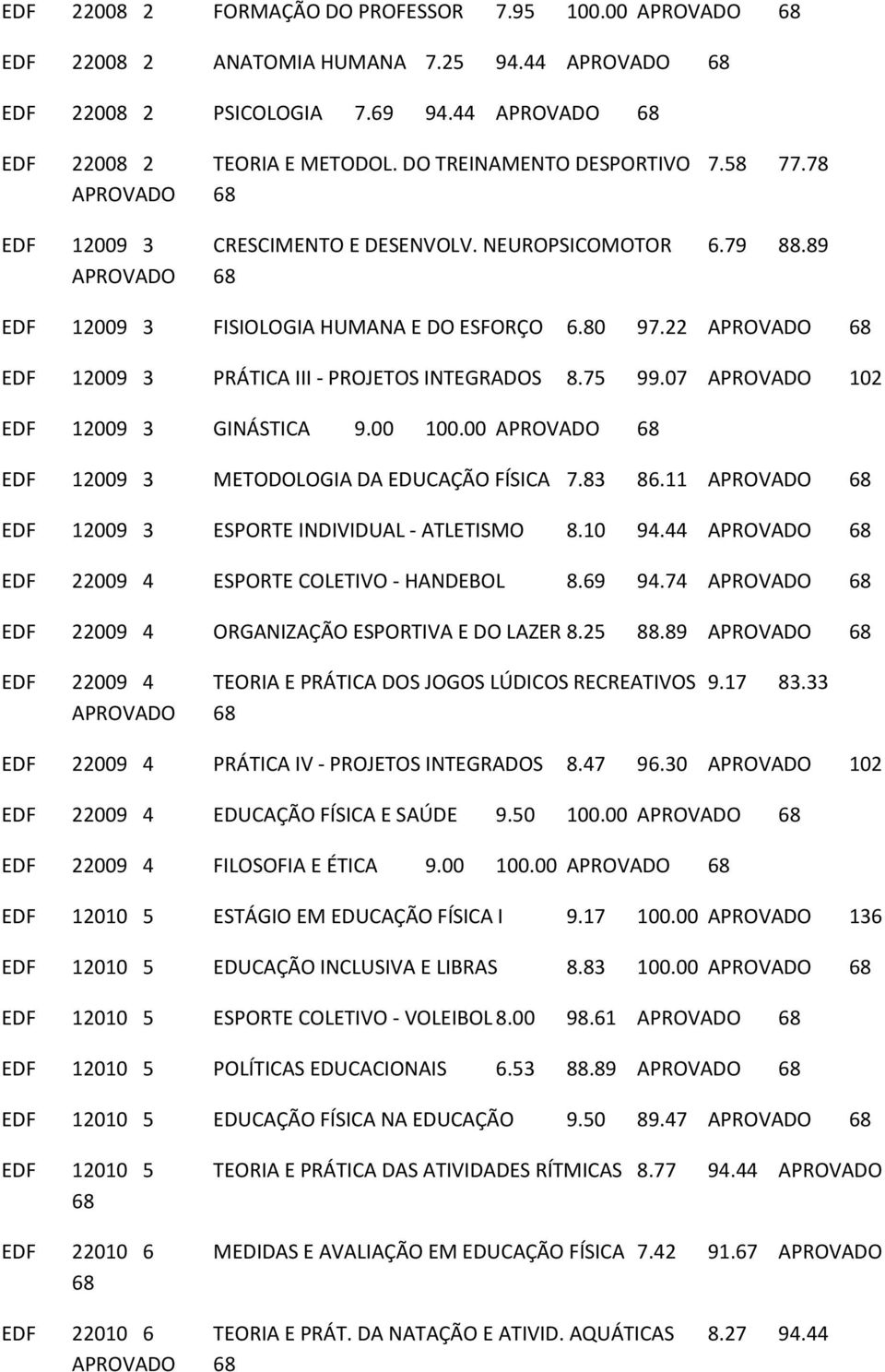 EDF 22008 2 FORMAÇÃO DO PROFESSOR 7.95 100.00 APROVADO 68

EDF 22008 2 ANATOMIA HUMANA 7.25 94.44 APROVADO 68

EDF 22008 2 PSICOLOGIA 7.69 94.44 APROVADO 68

EDF 22008 2 TEORIA E METODOL. DO TREINAMENTO DESPORTIVO 7.58 77.78 APROVADO 68

EDF 12009 3 CRESCIMENTO E DESENVOLV. NEUROPSICOMOTOR 6.79 88.89 APROVADO 68

EDF 12009 3 FISIOLOGIA HUMANA E DO ESFORÇO 6.80 97.22 APROVADO 68

EDF 12009 3 PRÁTICA III - PROJETOS INTEGRADOS 8.75 99.07 APROVADO 102

EDF 12009 3 GINÁSTICA 9.00 100.00 APROVADO 68

EDF 12009 3 METODOLOGIA DA EDUCAÇÃO FÍSICA 7.83 86.11 APROVADO 68

EDF 12009 3 ESPORTE INDIVIDUAL - ATLETISMO 8.10 94.44 APROVADO 68

EDF 22009 4 ESPORTE COLETIVO - HANDEBOL 8.69 94.74 APROVADO 68

EDF 22009 4 ORGANIZAÇÃO ESPORTIVA E DO LAZER 8.25 88.89 APROVADO 68

EDF 22009 4 TEORIA E PRÁTICA DOS JOGOS LÚDICOS RECREATIVOS 9.17 83.33 APROVADO 68

EDF 22009 4 PRÁTICA IV - PROJETOS INTEGRADOS 8.47 96.30 APROVADO 102

EDF 22009 4 EDUCAÇÃO FÍSICA E SAÚDE 9.50 100.00 APROVADO 68

EDF 22009 4 FILOSOFIA E ÉTICA 9.00 100.00 APROVADO 68

EDF 12010 5 ESTÁGIO EM EDUCAÇÃO FÍSICA I 9.17 100.00 APROVADO 136

EDF 12010 5 EDUCAÇÃO INCLUSIVA E LIBRAS 8.83 100.00 APROVADO 68

EDF 12010 5 ESPORTE COLETIVO - VOLEIBOL 8.00 98.61 APROVADO 68

EDF 12010 5 POLÍTICAS EDUCACIONAIS 6.53 88.89 APROVADO 68

EDF 12010 5 EDUCAÇÃO FÍSICA NA EDUCAÇÃO 9.50 89.47 APROVADO 68

EDF 12010 5 TEORIA E PRÁTICA DAS ATIVIDADES RÍTMICAS 8.77 94.44 APROVADO 68

EDF 22010 6 MEDIDAS E AVALIAÇÃO EM EDUCAÇÃO FÍSICA 7.42 91.67 APROVADO 68

EDF 22010 6 TEORIA E PRÁT. DA NATAÇÃO E ATIVID. AQUÁTICAS 8.27 94.44 APROVADO 68